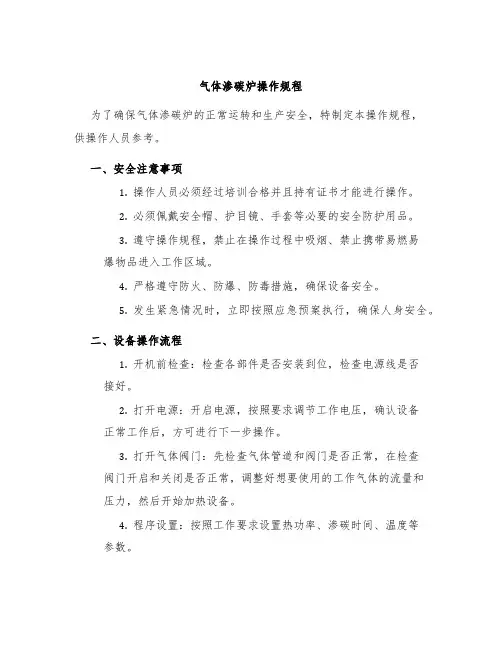 气体渗碳炉操作规程

为了确保气体渗碳炉的正常运转和生产安全，特制定本操作规程，供操作人员参考。

一、安全注意事项

1. 操作人员必须经过培训合格并且持有证书才能进行操作。

2. 必须佩戴安全帽、护目镜、手套等必要的安全防护用品。

3. 遵守操作规程，禁止在操作过程中吸烟、禁止携带易燃易爆物品进入工作区域。

4. 严格遵守防火、防爆、防毒措施，确保设备安全。

5. 发生紧急情况时，立即按照应急预案执行，确保人身安全。

二、设备操作流程

1. 开机前检查：检查各部件是否安装到位，检查电源线是否接好。

2. 打开电源：开启电源，按照要求调节工作电压，确认设备正常工作后，方可进行下一步操作。

3. 打开气体阀门：先检查气体管道和阀门是否正常，在检查阀门开启和关闭是否正常，调整好想要使用的工作气体的流量和压力，然后开始加热设备。

4. 程序设置：按照工作要求设置热功率、渗碳时间、温度等参数。